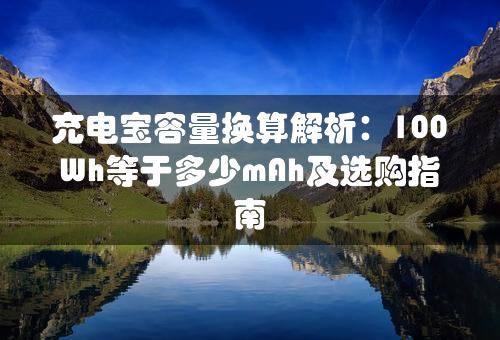 充电宝容量换算解析：100Wh等于多少mAh及选购指南